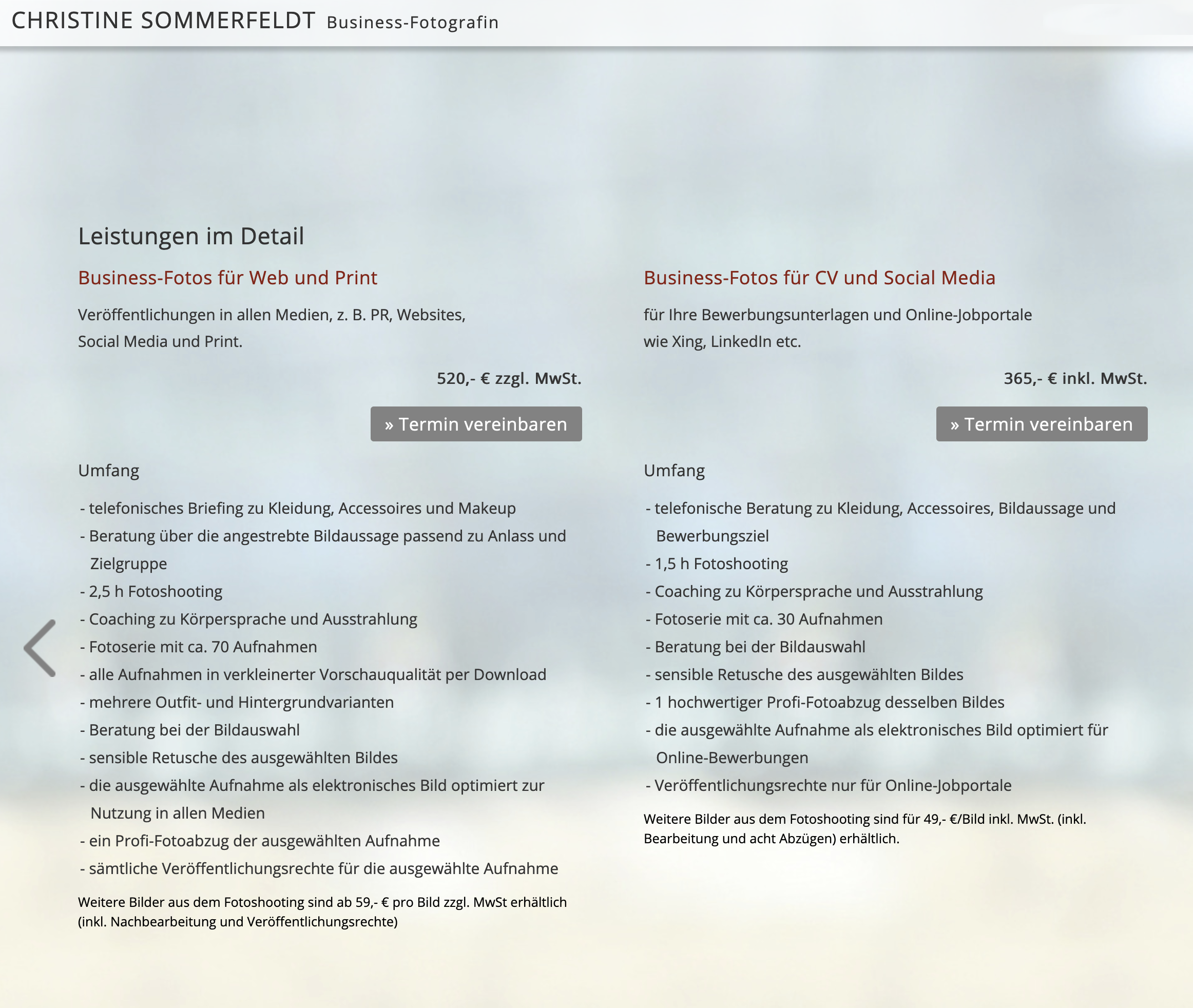 CHRISTINE SOMMERFELDT Business-Fotografin

Leistungen im Detail

Business-Fotos für Web und Print

Veröffentlichungen in allen Medien, z. B. PR, Websites, Social Media und Print.

520,- € zzgl. MwSt.

» Termin vereinbaren

Umfang

- telefonisches Briefing zu Kleidung, Accessoires und Makeup
- Beratung über die angestrebte Bildaussage passend zu Anlass und Zielgruppe
- 2,5 h Fotoshooting
- Coaching zu Körpersprache und Ausstrahlung
- Fotoserie mit ca. 70 Aufnahmen
- alle Aufnahmen in verkleinerter Vorschauqualität per Download
- mehrere Outfit- und Hintergrundvarianten
- Beratung bei der Bildauswahl
- sensible Retusche des ausgewählten Bildes
- die ausgewählte Aufnahme als elektronisches Bild optimiert zur Nutzung in allen Medien
- ein Profi-Fotoabzug der ausgewählten Aufnahme
- sämtliche Veröffentlichungsrechte für die ausgewählte Aufnahme

Weitere Bilder aus dem Fotoshooting sind ab 59,- € pro Bild zzgl. MwSt erhältlich (inkl. Nachbearbeitung und Veröffentlichungsrechte)

Business-Fotos für CV und Social Media

für Ihre Bewerbungsunterlagen und Online-Jobportale wie Xing, LinkedIn etc.

365,- € inkl. MwSt.

» Termin vereinbaren

Umfang

- telefonische Beratung zu Kleidung, Accessoires, Bildaussage und Bewerbungsziel
- 1,5 h Fotoshooting
- Coaching zu Körpersprache und Ausstrahlung
- Fotoserie mit ca. 30 Aufnahmen
- Beratung bei der Bildauswahl
- sensible Retusche des ausgewählten Bildes
- 1 hochwertiger Profi-Fotoabzug desselben Bildes
- die ausgewählte Aufnahme als elektronisches Bild optimiert für Online-Bewerbungen
- Veröffentlichungsrechte nur für Online-Jobportale

Weitere Bilder aus dem Fotoshooting sind für 49,- €/Bild inkl. MwSt. (inkl. Bearbeitung und acht Abzügen) erhältlich.